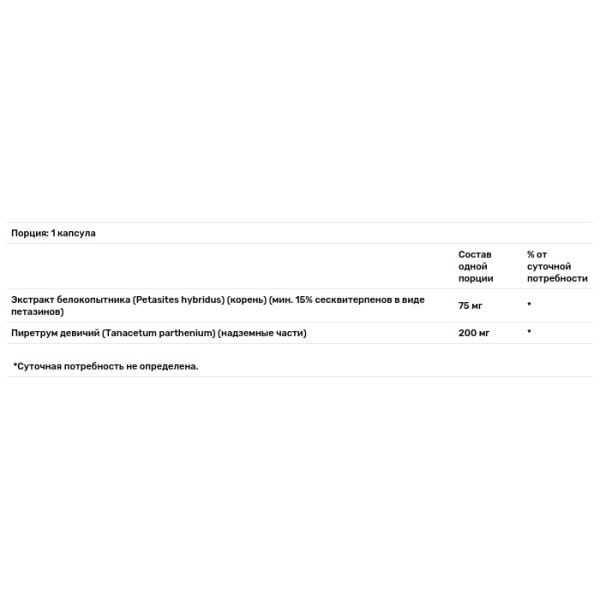 Порция: 1 капсула

|  | Состав одной порции | % от суточной потребности |
|---|---|---|
| Экстракт белокопытника (Petasites hybridus) (корень) (мин. 15% сесквитерпенов в виде петазинов) | 75 мг | * |
| Пиретрум девичий (Tanacetum parthenium) (надземные части) | 200 мг | * |

*Суточная потребность не определена.